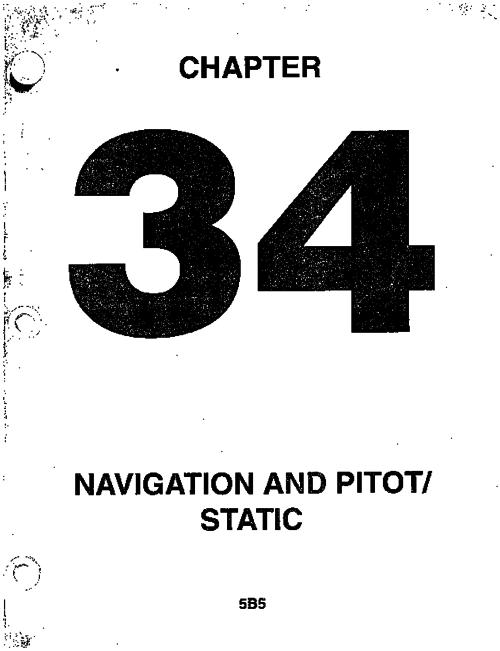 CHAPTER

34

NAVIGATION AND PITOT/
STATIC

5B5